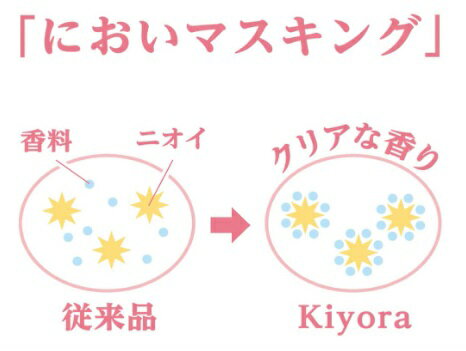 「においマスキング」

香料
ニオイ

クリアな香り

従来品

Kiyora